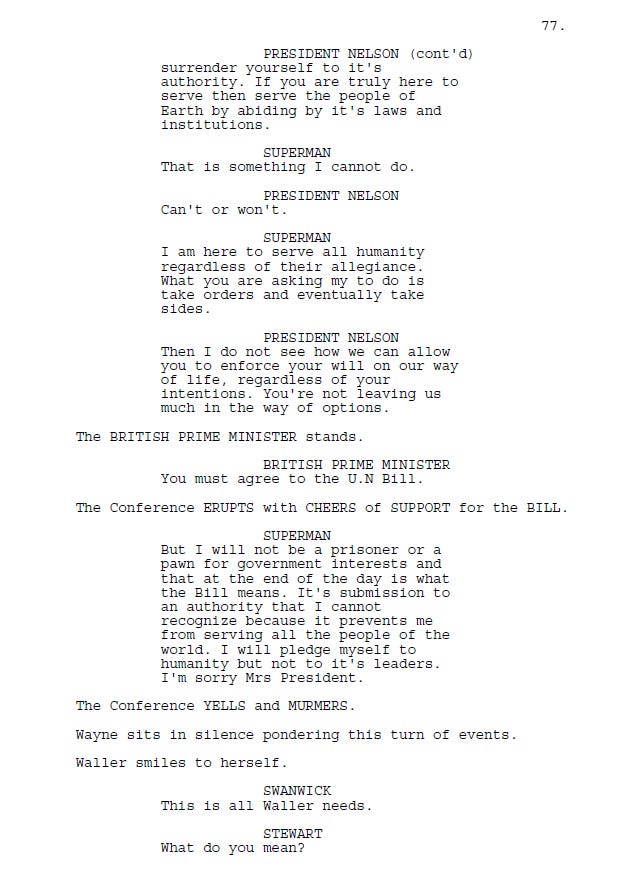 77.

PRESIDENT NELSON (cont'd)
surrender yourself to it's authority. If you are truly here to serve then serve the people of Earth by abiding by it's laws and institutions.

SUPERMAN
That is something I cannot do.

PRESIDENT NELSON
Can't or won't.

SUPERMAN
I am here to serve all humanity regardless of their allegiance. What you are asking my to do is take orders and eventually take sides.

PRESIDENT NELSON
Then I do not see how we can allow you to enforce your will on our way of life, regardless of your intentions. You're not leaving us much in the way of options.

The BRITISH PRIME MINISTER stands.

BRITISH PRIME MINISTER
You must agree to the U.N Bill.

The Conference ERUPTS with CHEERS of SUPPORT for the BILL.

SUPERMAN
But I will not be a prisoner or a pawn for government interests and that at the end of the day is what the Bill means. It's submission to an authority that I cannot recognize because it prevents me from serving all the people of the world. I will pledge myself to humanity but not to it's leaders. I'm sorry Mrs President.

The Conference YELLS and MURMERS.

Wayne sits in silence pondering this turn of events.

Waller smiles to herself.

SWANWICK
This is all Waller needs.

STEWART
What do you mean?